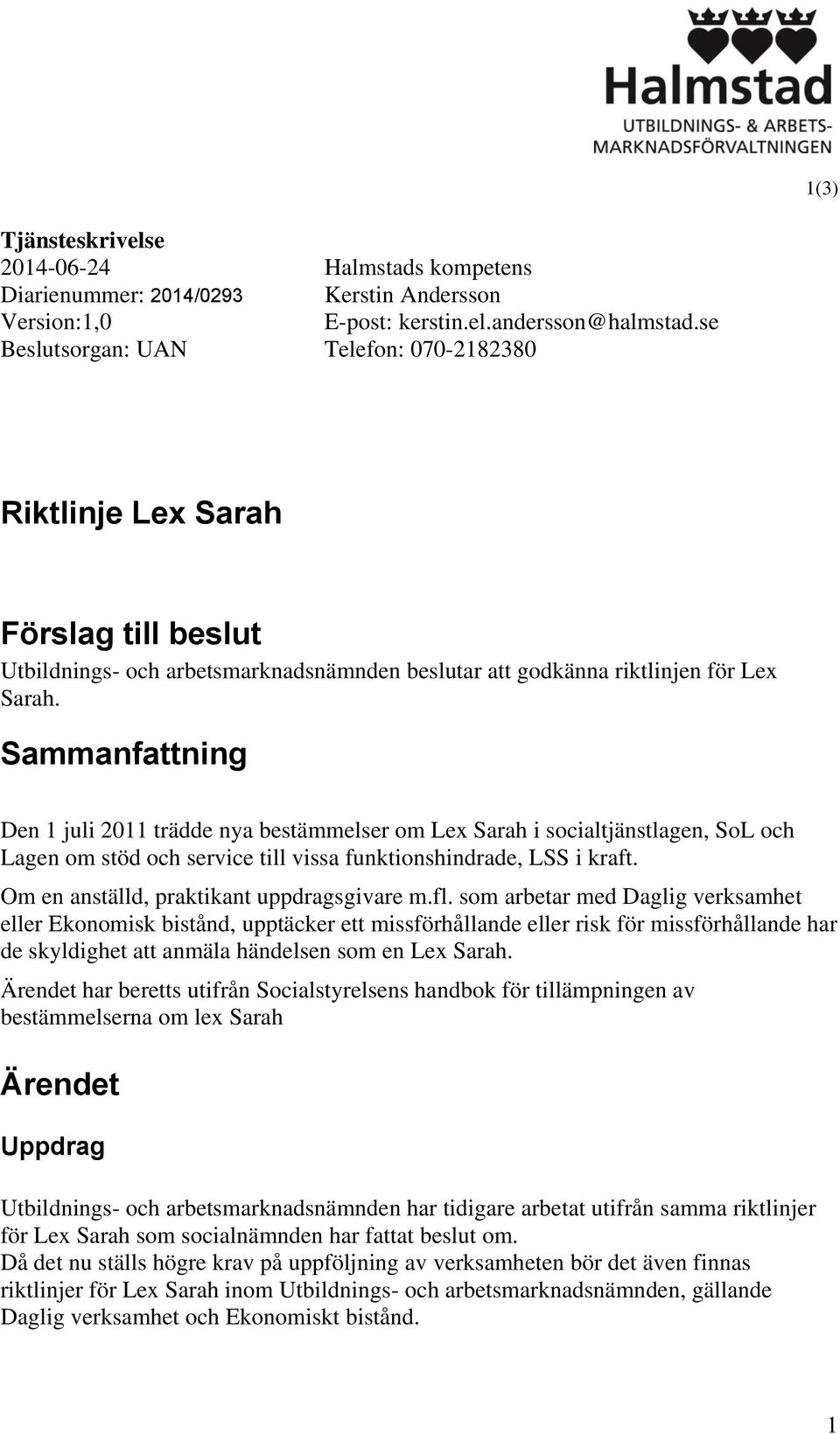 Halmstad
UTBILDNINGS- & ARBETSMARKNADSFÖRVALTNINGEN

1(3)

Tjänsteskrivelse
2014-06-24
Diarienummer: 2014/0293
Version:1,0
Beslutsorgan: UAN

Halmstads kompetens
Kerstin Andersson
E-post: kerstin.el.andersson@halmstad.se
Telefon: 070-2182380

Riktlinje Lex Sarah

Förslag till beslut

Utbildnings- och arbetsmarknadsnämnden beslutar att godkänna riktlinjen för Lex Sarah.

Sammanfattning

Den 1 juli 2011 trädde nya bestämmelser om Lex Sarah i socialtjänstlagen, SoL och Lagen om stöd och service till vissa funktionshindrade, LSS i kraft.

Om en anställd, praktikant uppdragsgivare m.fl. som arbetar med Daglig verksamhet eller Ekonomisk bistånd, upptäcker ett missförhållande eller risk för missförhållande har de skyldighet att anmäla händelsen som en Lex Sarah.

Ärendet har beretts utifrån Socialstyrelsens handbok för tillämpningen av bestämmelserna om lex Sarah

Ärendet

Uppdrag

Utbildnings- och arbetsmarknadsnämnden har tidigare arbetat utifrån samma riktlinjer för Lex Sarah som socialnämnden har fattat beslut om.
Då det nu ställs högre krav på uppföljning av verksamheten bör det även finnas riktlinjer för Lex Sarah inom Utbildnings- och arbetsmarknadsnämnden, gällande Daglig verksamhet och Ekonomiskt bistånd.

1